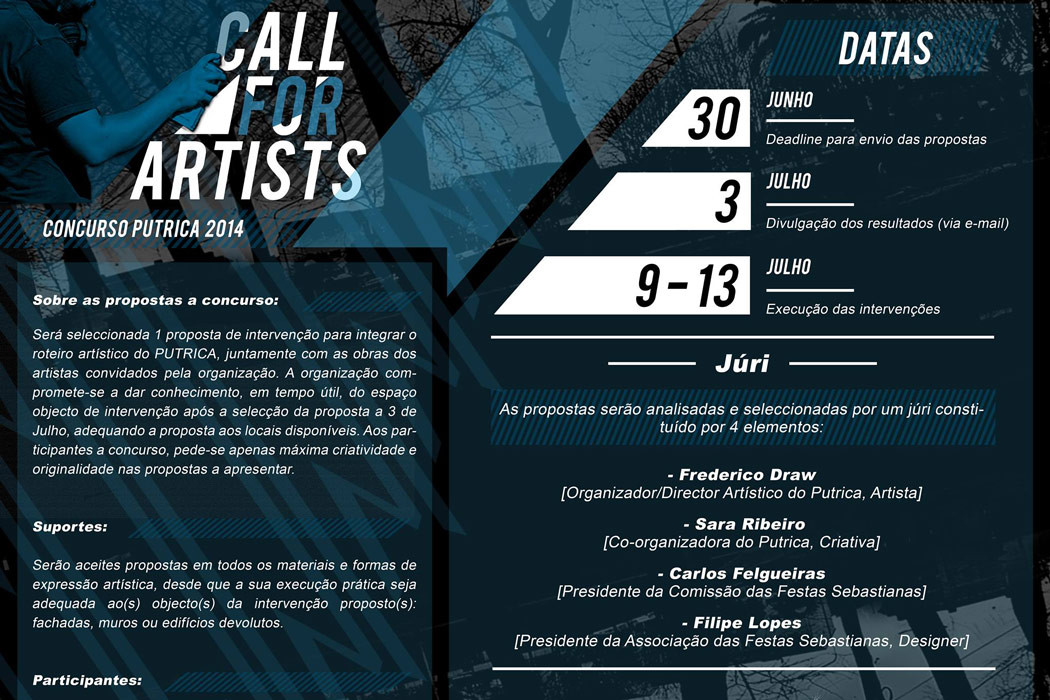 CALL FOR ARTISTS

CONCURSO PUTRICA 2014

Sobre as propostas a concurso:

Será seleccionada 1 proposta de intervenção para integrar o roteiro artístico do PUTRICA, juntamente com as obras dos artistas convidados pela organização. A organização compromete-se a dar conhecimento, em tempo útil, do espaço objecto de intervenção após a selecção da proposta a 3 de Julho, adequando a proposta aos locais disponíveis. Aos participantes a concurso, pede-se apenas máxima criatividade e originalidade nas propostas a apresentar.

Suportes:

Serão aceites propostas em todos os materiais e formas de expressão artística, desde que a sua execução prática seja adequada ao(s) objecto(s) da intervenção proposto(s): fachadas, muros ou edifícios devolutos.

Participantes:

DATAS

30
JUNHO
Deadline para envio das propostas

3
JULHO
Divulgação dos resultados (via e-mail)

9 - 13
JULHO
Execução das intervenções

Júri

As propostas serão analisadas e seleccionadas por um júri constituído por 4 elementos:

- Frederico Draw
[Organizador/Director Artístico do Putrica, Artista]

- Sara Ribeiro
[Co-organizadora do Putrica, Criativa]

- Carlos Felgueiras
[Presidente da Comissão das Festas Sebastianas]

- Filipe Lopes
[Presidente da Associação das Festas Sebastianas, Designer]